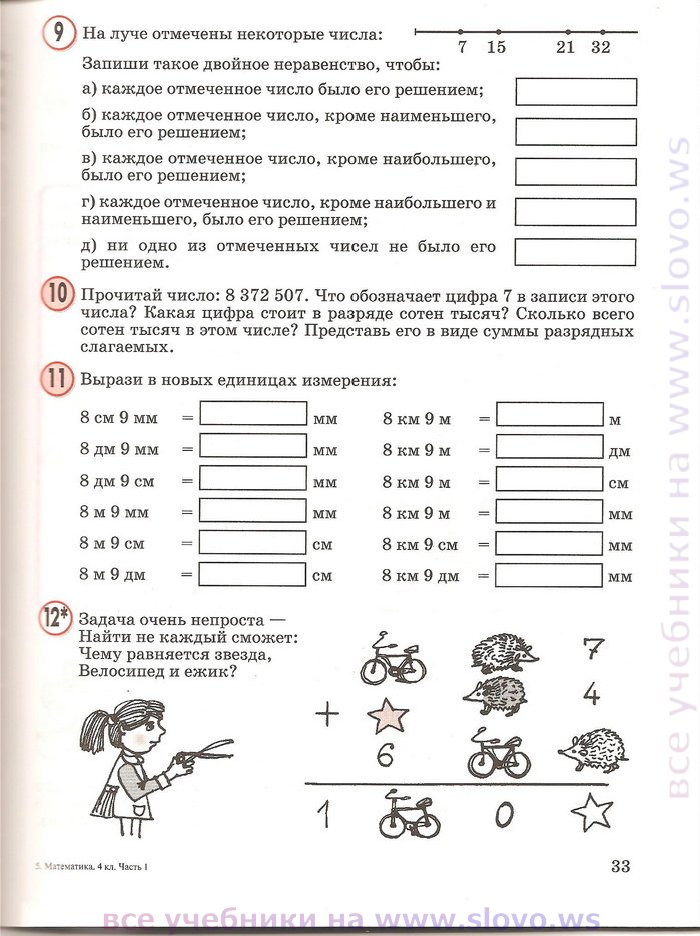 9 На луче отмечены некоторые числа:

7 15 21 32

Запиши такое двойное неравенство, чтобы:

а) каждое отмеченное число было его решением;

б) каждое отмеченное число, кроме наименьшего, было его решением;

в) каждое отмеченное число, кроме наибольшего, было его решением;

г) каждое отмеченное число, кроме наибольшего и наименьшего, было его решением;

д) ни одно из отмеченных чисел не было его решением.

10 Прочитай число: 8 372 507. Что обозначает цифра 7 в записи этого числа? Какая цифра стоит в разряде сотен тысяч? Сколько всего сотен тысяч в этом числе? Представь его в виде суммы разрядных слагаемых.

11 Вырази в новых единицах измерения:

8 см 9 мм = мм
8 дм 9 мм = мм
8 дм 9 см = мм
8 м 9 мм = мм
8 м 9 см = см
8 м 9 дм = см

8 км 9 м = м
8 км 9 м = дм
8 км 9 м = см
8 км 9 м = мм
8 км 9 см = мм
8 км 9 дм = мм

12* Задача очень непроста —
Найти не каждый сможет:
Чему равняется звезда,
Велосипед и ежик?

7
4
+
6
1 0

5. Математика. 4 кл. Часть 1

33

все учебники на www.slovo.ws

все учебники на www.slovo.ws